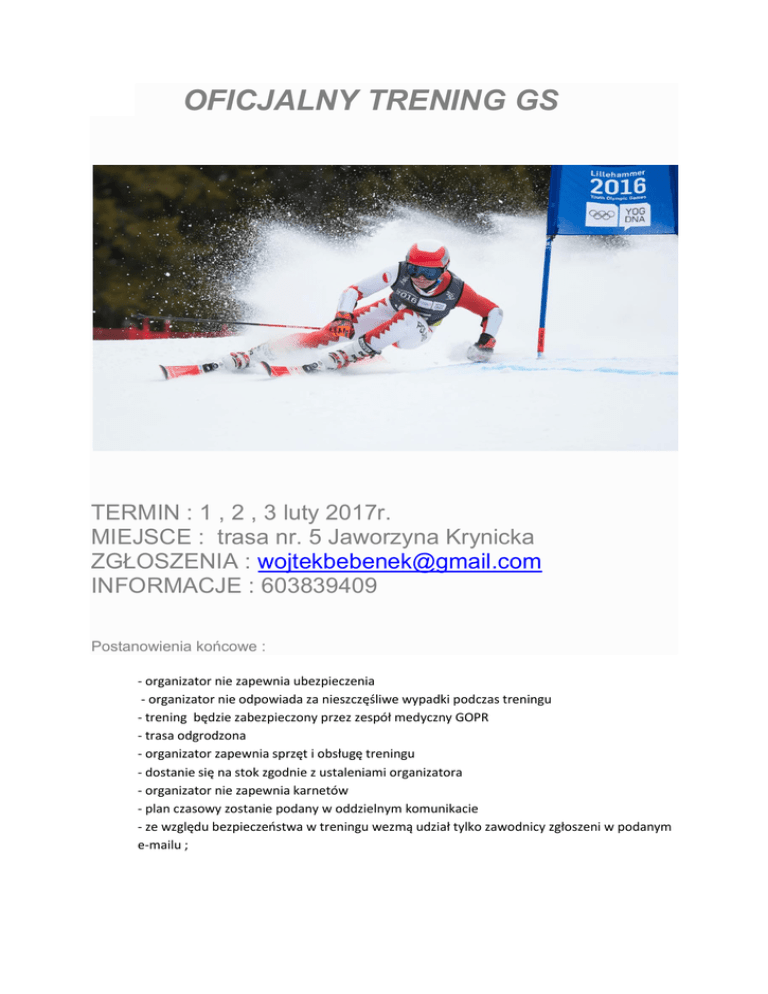 OFICJALNY TRENING GS

Lillehammer
2016

YOG DNA

TERMIN : 1 , 2 , 3 luty 2017r.
MIEJSCE : trasa nr. 5 Jaworzyna Krynicka
ZGŁOSZENIA : wojtekbebenek@gmail.com
INFORMACJE : 603839409

Postanowienia końcowe :

- organizator nie zapewnia ubezpieczenia
- organizator nie odpowiada za nieszczęśliwe wypadki podczas treningu
- trening będzie zabezpieczony przez zespół medyczny GOPR
- trasa odgrodzona
- organizator zapewnia sprzęt i obsługę treningu
- dostanie się na stok zgodnie z ustaleniami organizatora
- organizator nie zapewnia karnetów
- plan czasowy zostanie podany w oddzielnym komunikacie
- ze względu bezpieczeństwa w treningu wezmą udział tylko zawodnicy zgłoszeni w podanym e-mailu ;